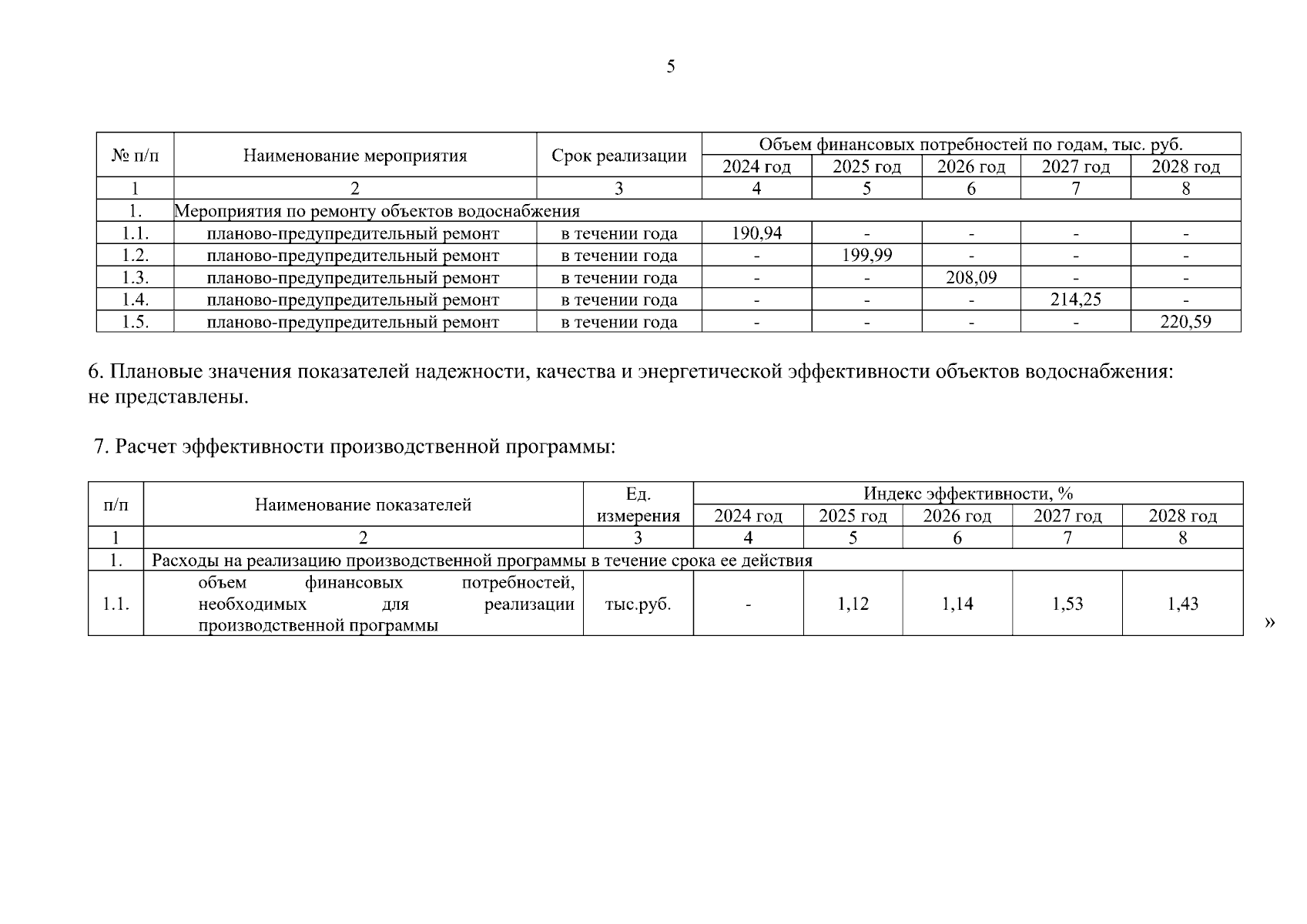 5

| № п/п | Наименование мероприятия | Срок реализации | Объем финансовых потребностей по годам, тыс. руб. | | | | |
|---|---|---|---|---|---|---|---|
| | | | 2024 год | 2025 год | 2026 год | 2027 год | 2028 год |
| 1 | 2 | 3 | 4 | 5 | 6 | 7 | 8 |
| 1. | Мероприятия по ремонту объектов водоснабжения | | | | | | |
| 1.1. | планово-предупредительный ремонт | в течении года | 190,94 | - | - | - | - |
| 1.2. | планово-предупредительный ремонт | в течении года | - | 199,99 | - | - | - |
| 1.3. | планово-предупредительный ремонт | в течении года | - | - | 208,09 | - | - |
| 1.4. | планово-предупредительный ремонт | в течении года | - | - | - | 214,25 | - |
| 1.5. | планово-предупредительный ремонт | в течении года | - | - | - | - | 220,59 |

6. Плановые значения показателей надежности, качества и энергетической эффективности объектов водоснабжения: не представлены.

7. Расчет эффективности производственной программы:

| п/п | Наименование показателей | Ед. измерения | Индекс эффективности, % | | | | |
|---|---|---|---|---|---|---|---|
| | | | 2024 год | 2025 год | 2026 год | 2027 год | 2028 год |
| 1 | 2 | 3 | 4 | 5 | 6 | 7 | 8 |
| 1. | Расходы на реализацию производственной программы в течение срока ее действия | | | | | | |
| 1.1. | объем финансовых потребностей, необходимых для реализации производственной программы | тыс.руб. | - | 1,12 | 1,14 | 1,53 | 1,43 |

»